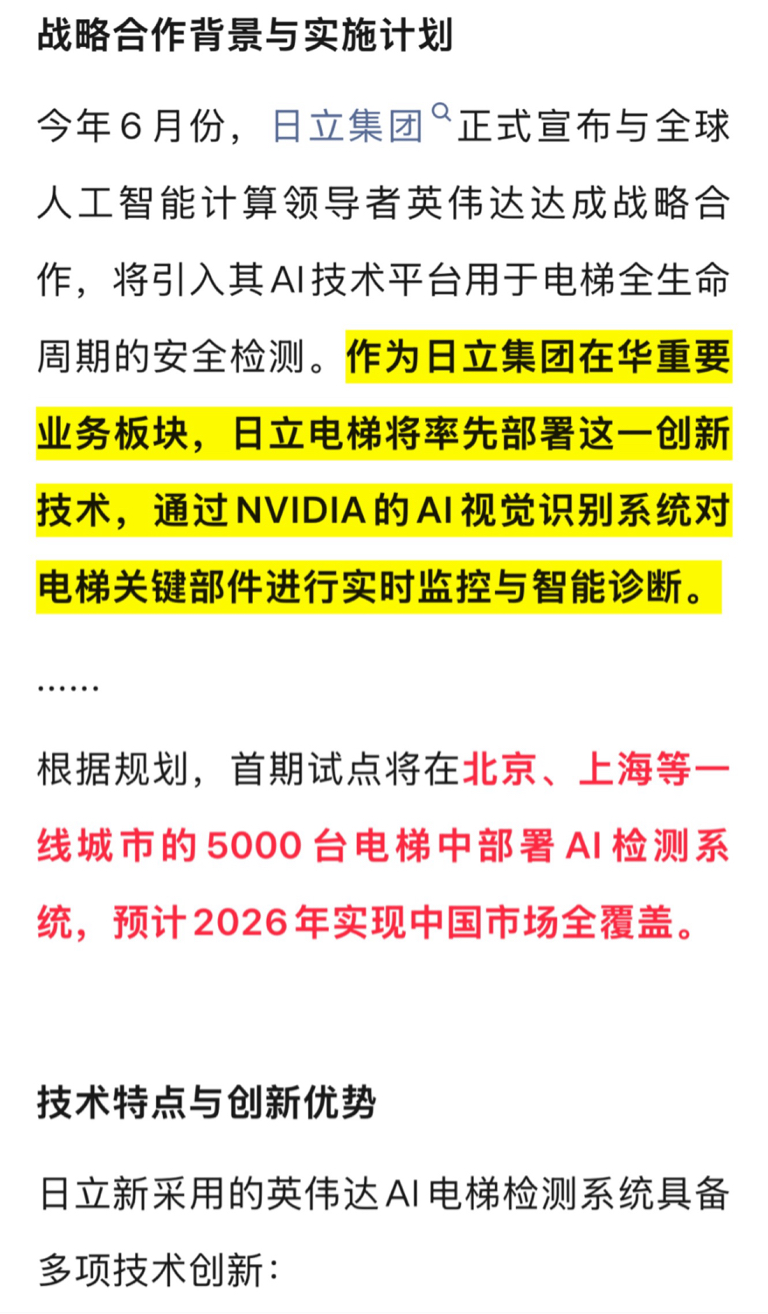 战略合作背景与实施计划

今年6月份，日立集团正式宣布与全球人工智能计算领导者英伟达达成战略合作，将引入其AI技术平台用于电梯全生命周期的安全检测。作为日立集团在华重要业务板块，日立电梯将率先部署这一创新技术，通过NVIDIA的AI视觉识别系统对电梯关键部件进行实时监控与智能诊断。

......

根据规划，首期试点将在北京、上海等一线城市的5000台电梯中部署AI检测系统，预计2026年实现中国市场全覆盖。

技术特点与创新优势

日立新采用的英伟达AI电梯检测系统具备多项技术创新：